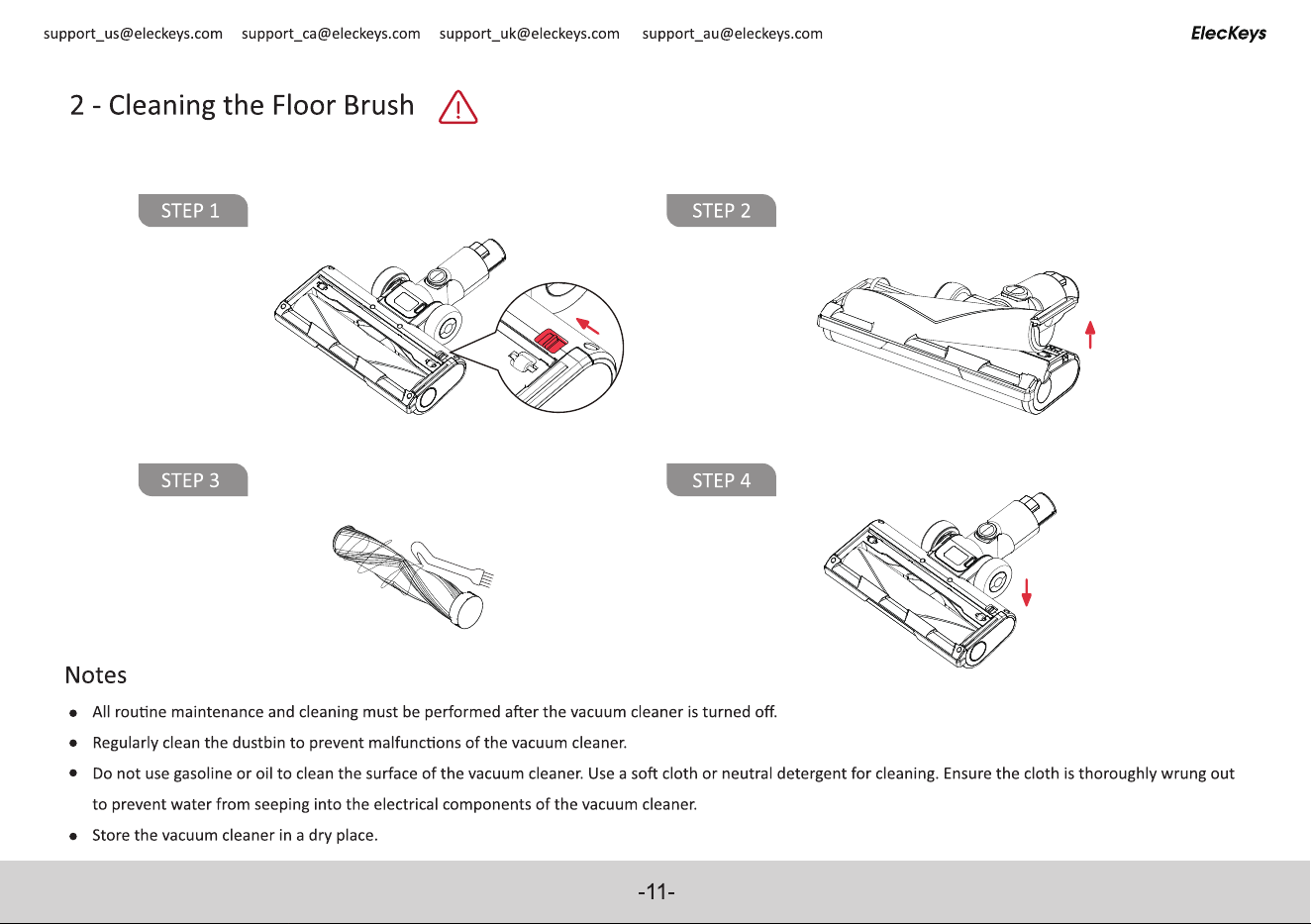 support_us@eleckeys.com support_ca@eleckeys.com support_uk@eleckeys.com support_au@eleckeys.com

ElecKeys

2 - Cleaning the Floor Brush

STEP 1

STEP 2

STEP 3

STEP 4

Notes

• All routine maintenance and cleaning must be performed after the vacuum cleaner is turned off.

• Regularly clean the dustbin to prevent malfunctions of the vacuum cleaner.

• Do not use gasoline or oil to clean the surface of the vacuum cleaner. Use a soft cloth or neutral detergent for cleaning. Ensure the cloth is thoroughly wrung out to prevent water from seeping into the electrical components of the vacuum cleaner.

• Store the vacuum cleaner in a dry place.

-11-